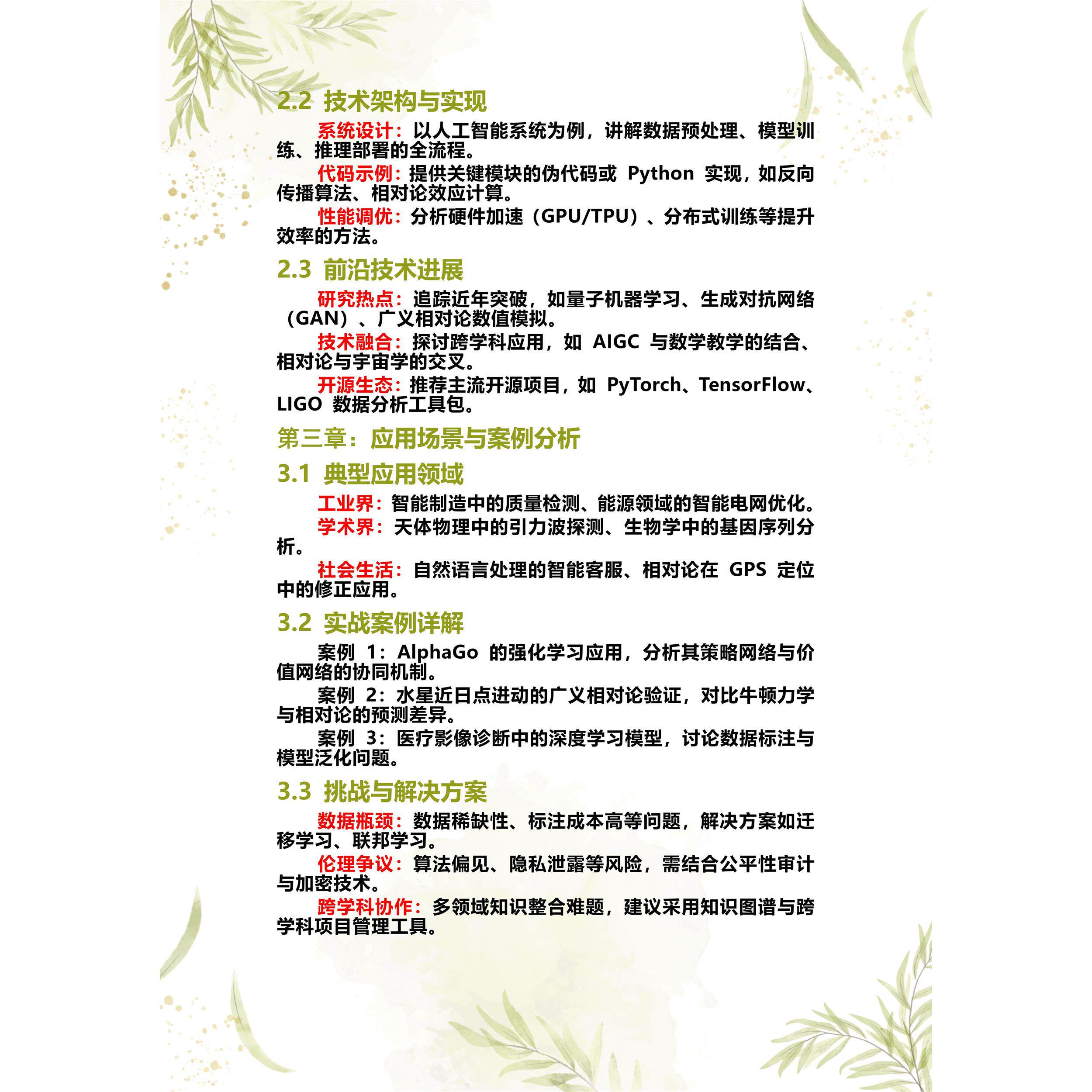 2.2 技术架构与实现

系统设计：以人工智能系统为例，讲解数据预处理、模型训练、推理部署的全流程。

代码示例：提供关键模块的伪代码或 Python 实现，如反向传播算法、相对论效应计算。

性能调优：分析硬件加速（GPU/TPU）、分布式训练等提升效率的方法。

2.3 前沿技术进展

研究热点：追踪近年突破，如量子机器学习、生成对抗网络（GAN）、广义相对论数值模拟。

技术融合：探讨跨学科应用，如 AIGC 与数学教学的结合、相对论与宇宙学的交叉。

开源生态：推荐主流开源项目，如 PyTorch、TensorFlow、LIGO 数据分析工具包。

第三章：应用场景与案例分析

3.1 典型应用领域

工业界：智能制造中的质量检测、能源领域的智能电网优化。

学术界：天体物理中的引力波探测、生物学中的基因序列分析。

社会生活：自然语言处理的智能客服、相对论在 GPS 定位中的修正应用。

3.2 实战案例详解

案例 1：AlphaGo 的强化学习应用，分析其策略网络与价值网络的协同机制。

案例 2：水星近日点进动的广义相对论验证，对比牛顿力学与相对论的预测差异。

案例 3：医疗影像诊断中的深度学习模型，讨论数据标注与模型泛化问题。

3.3 挑战与解决方案

数据瓶颈：数据稀缺性、标注成本高等问题，解决方案如迁移学习、联邦学习。

伦理争议：算法偏见、隐私泄露等风险，需结合公平性审计与加密技术。

跨学科协作：多领域知识整合难题，建议采用知识图谱与跨学科项目管理工具。